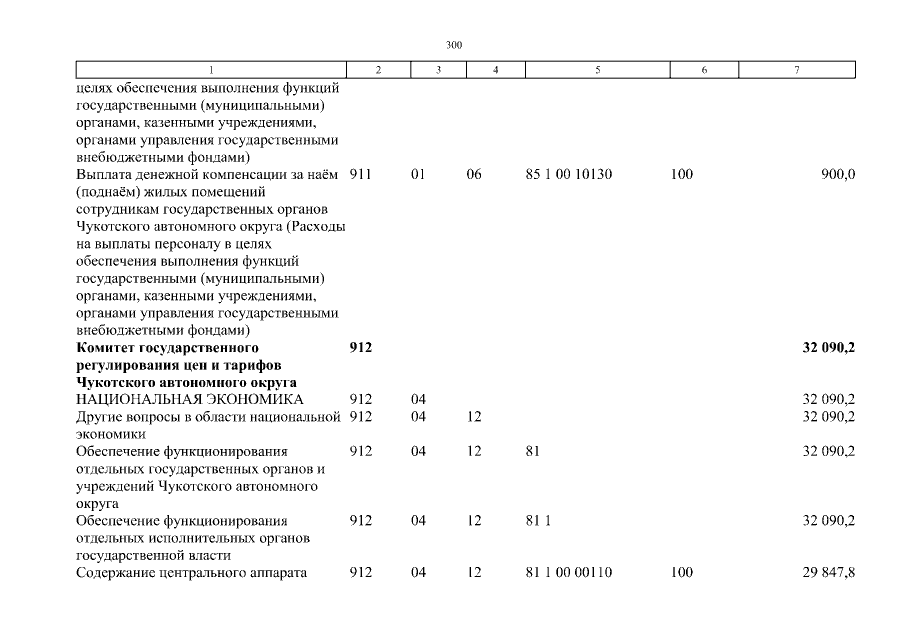 300

| 1 | 2 | 3 | 4 | 5 | 6 | 7 |
|---|---|---|---|---|---|---|
| целях обеспечения выполнения функций государственными (муниципальными) органами, казенными учреждениями, органами управления государственными внебюджетными фондами) | | | | | | |
| Выплата денежной компенсации за наём (поднаём) жилых помещений сотрудникам государственных органов Чукотского автономного округа (Расходы на выплаты персоналу в целях обеспечения выполнения функций государственными (муниципальными) органами, казенными учреждениями, органами управления государственными внебюджетными фондами) | 911 | 01 | 06 | 85 1 00 10130 | 100 | 900,0 |
| **Комитет государственного регулирования цен и тарифов Чукотского автономного округа** | **912** | | | | | **32 090,2** |
| НАЦИОНАЛЬНАЯ ЭКОНОМИКА | 912 | 04 | | | | 32 090,2 |
| Другие вопросы в области национальной экономики | 912 | 04 | 12 | | | 32 090,2 |
| Обеспечение функционирования отдельных государственных органов и учреждений Чукотского автономного округа | 912 | 04 | 12 | 81 | | 32 090,2 |
| Обеспечение функционирования отдельных исполнительных органов государственной власти | 912 | 04 | 12 | 81 1 | | 32 090,2 |
| Содержание центрального аппарата | 912 | 04 | 12 | 81 1 00 00110 | 100 | 29 847,8 |